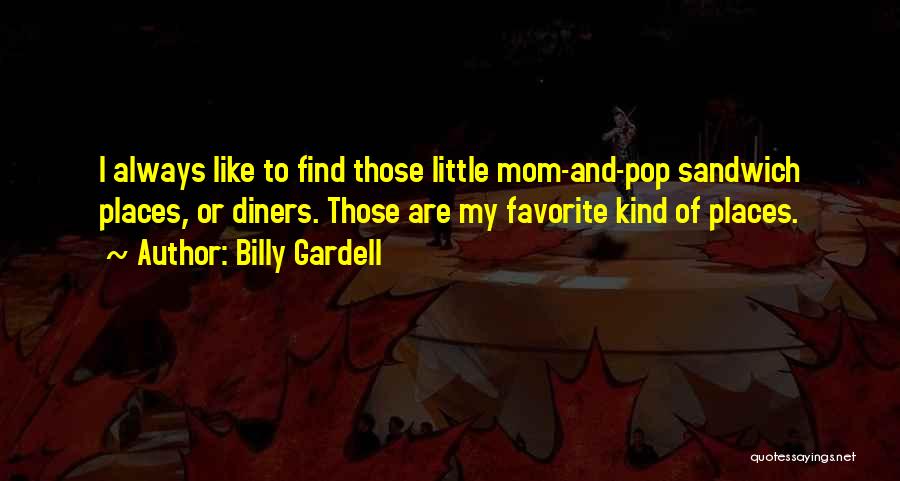 I always like to find those little mom-and-pop sandwich places, or diners. Those are my favorite kind of places. ~ Author: Billy Gardell

quotessayings.net